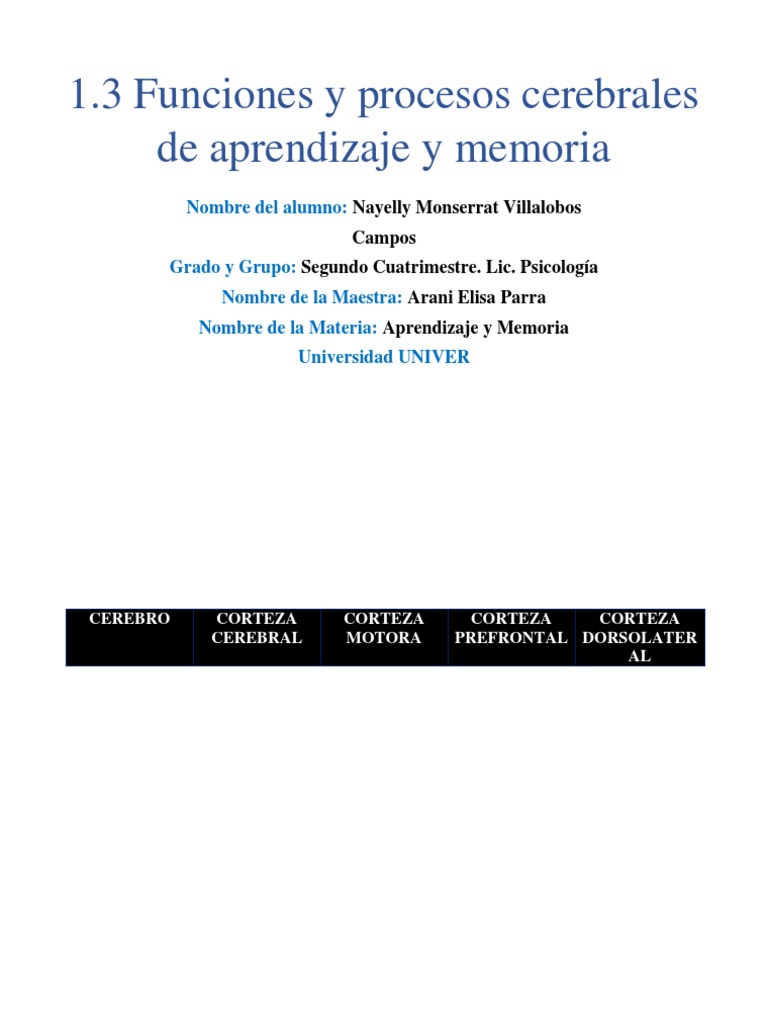 1.3 Funciones y procesos cerebrales de aprendizaje y memoria

Nombre del alumno: Nayelly Monserrat Villalobos Campos

Grado y Grupo: Segundo Cuatrimestre. Lic. Psicología

Nombre de la Maestra: Arani Elisa Parra

Nombre de la Materia: Aprendizaje y Memoria

Universidad UNIVER

| CEREBRO | CORTEZA CEREBRAL | CORTEZA MOTORA | CORTEZA PREFRONTAL | CORTEZA DORSOLATERAL |
|---|---|---|---|---|